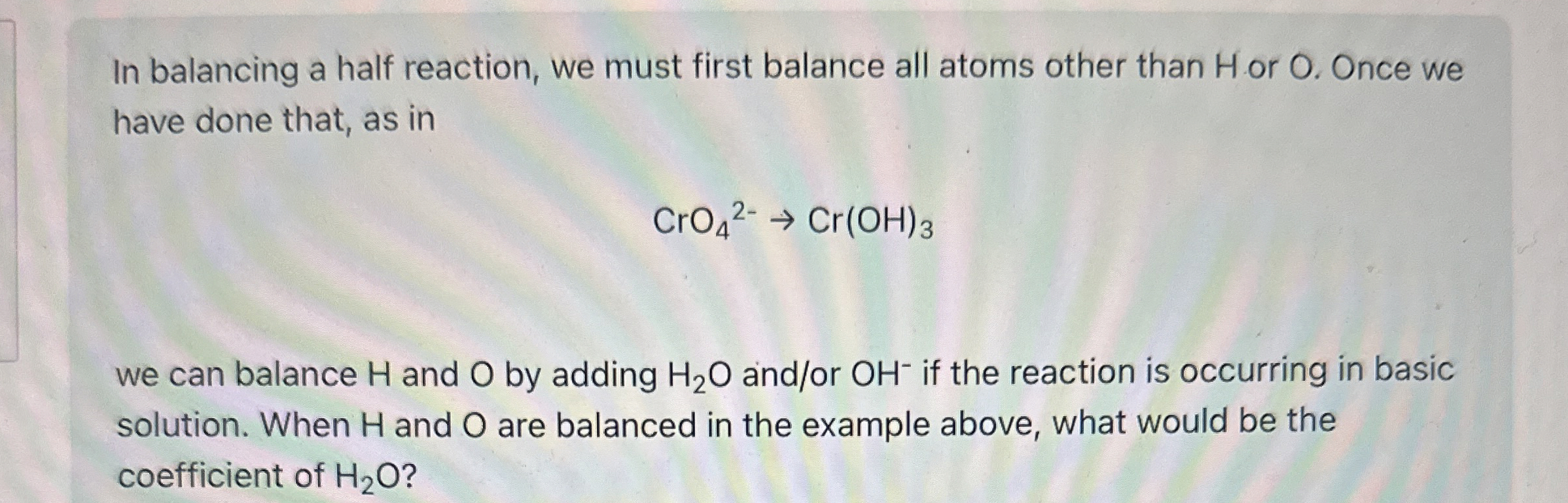 In balancing a half reaction, we must first balance all atoms other than H or O. Once we have done that, as in

$CrO_4^{2-} \rightarrow Cr(OH)_3$

we can balance H and O by adding $H_2O$ and/or $OH^-$ if the reaction is occurring in basic solution. When H and O are balanced in the example above, what would be the coefficient of $H_2O$?